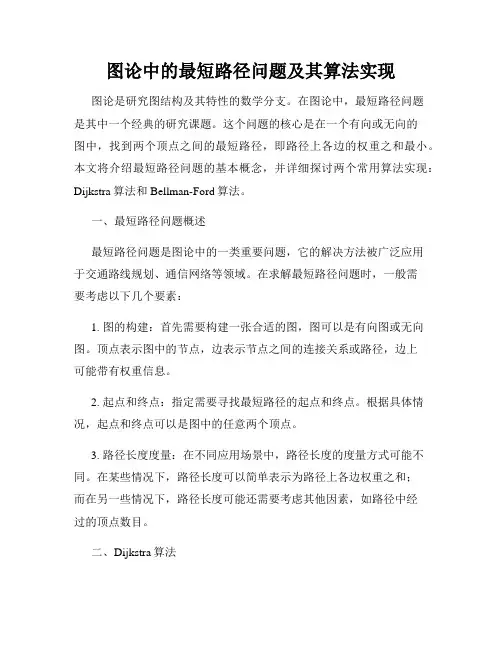 图论中的最短路径问题及其算法实现

图论是研究图结构及其特性的数学分支。在图论中，最短路径问题是其中一个经典的研究课题。这个问题的核心是在一个有向或无向的图中，找到两个顶点之间的最短路径，即路径上各边的权重之和最小。本文将介绍最短路径问题的基本概念，并详细探讨两个常用算法实现：Dijkstra 算法和 Bellman-Ford 算法。

一、最短路径问题概述

最短路径问题是图论中的一类重要问题，它的解决方法被广泛应用于交通路线规划、通信网络等领域。在求解最短路径问题时，一般需要考虑以下几个要素：

1. 图的构建：首先需要构建一张合适的图，图可以是有向图或无向图。顶点表示图中的节点，边表示节点之间的连接关系或路径，边上可能带有权重信息。

2. 起点和终点：指定需要寻找最短路径的起点和终点。根据具体情况，起点和终点可以是图中的任意两个顶点。

3. 路径长度度量：在不同应用场景中，路径长度的度量方式可能不同。在某些情况下，路径长度可以简单表示为路径上各边权重之和；而在另一些情况下，路径长度可能还需要考虑其他因素，如路径中经过的顶点数目。

二、Dijkstra 算法